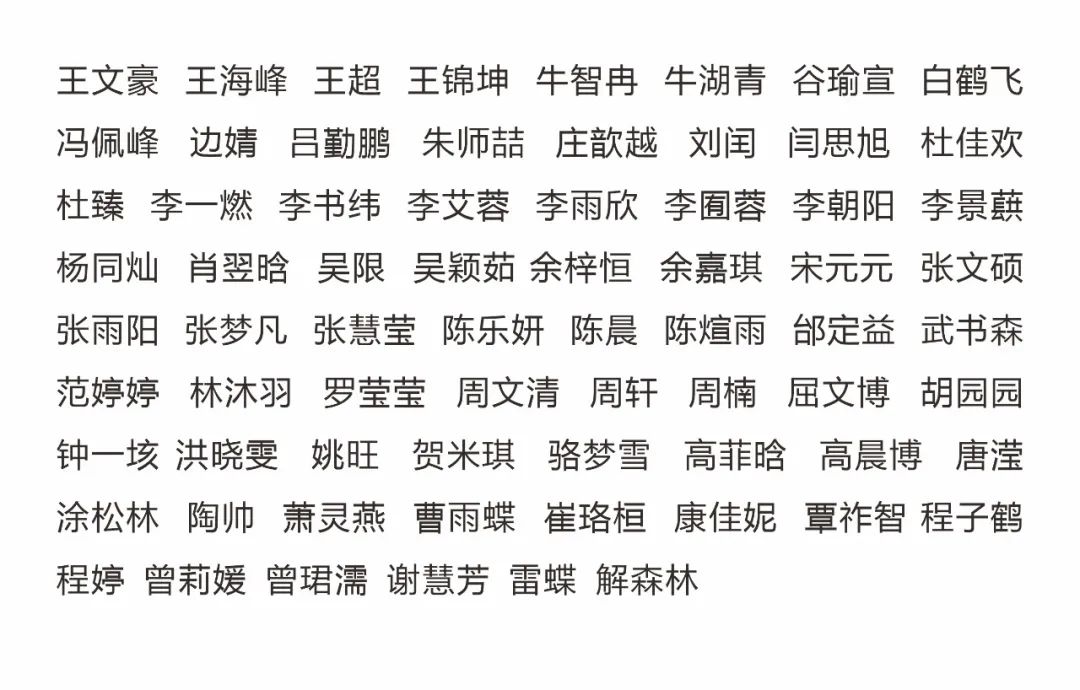 王文豪 王海峰 王超 王锦坤 牛智冉 牛湖青 谷瑜宣 白鹤飞
冯佩峰 边婧 吕勤鹏 朱师喆 庄歆越 刘闰 闫思旭 杜佳欢
杜臻 李一燃 李书纬 李艾蓉 李雨欣 李囿蓉 李朝阳 李景蕻
杨同灿 肖翌晗 吴限 吴颖茹 余梓恒 余嘉琪 宋元元 张文硕
张雨阳 张梦凡 张慧莹 陈乐妍 陈晨 陈煊雨 邰定益 武书森
范婷婷 林沐羽 罗莹莹 周文清 周轩 周楠 屈文博 胡园园
钟一垓 洪晓雯 姚旺 贺米琪 骆梦雪 高菲晗 高晨博 唐滢
涂松林 陶帅 萧灵燕 曹雨蝶 崔珞桓 康佳妮 覃祚智 程子鹤
程婷 曾莉媛 曾珺濡 谢慧芳 雷蝶 解森林